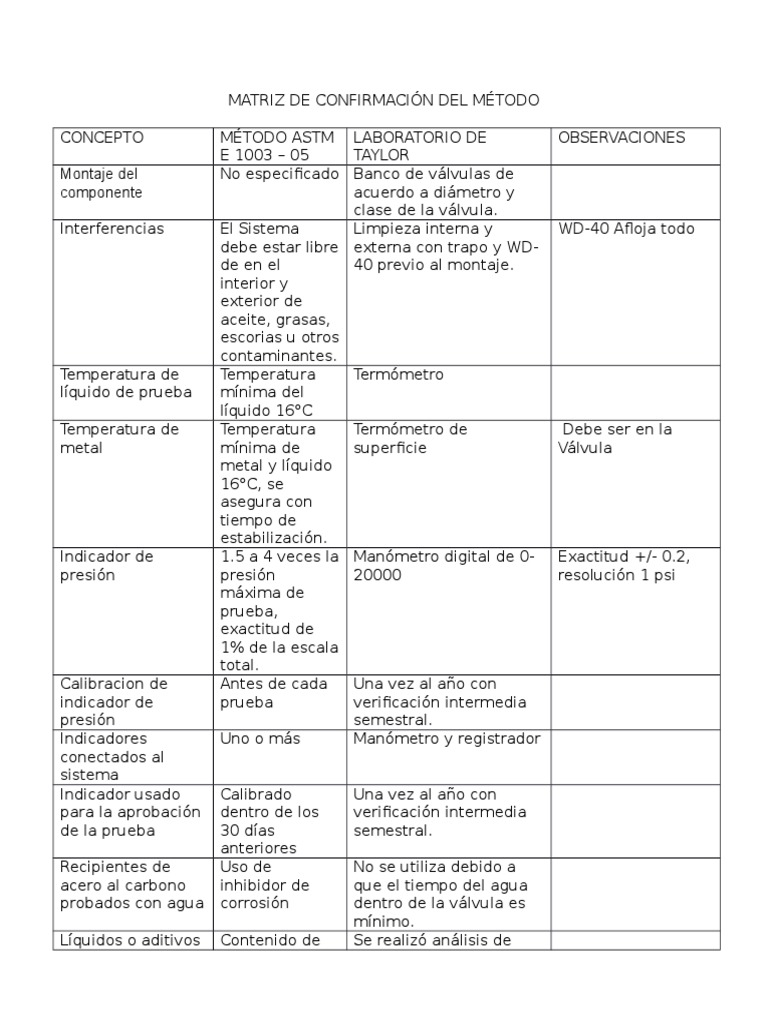 MATRIZ DE CONFIRMACIÓN DEL MÉTODO

| CONCEPTO | MÉTODO ASTM E 1003 – 05 | LABORATORIO DE TAYLOR | OBSERVACIONES |
|---|---|---|---|
| Montaje del componente | No especificado | Banco de válvulas de acuerdo a diámetro y clase de la válvula. | |
| Interferencias | El Sistema debe estar libre de en el interior y exterior de aceite, grasas, escorias u otros contaminantes. | Limpieza interna y externa con trapo y WD-40 previo al montaje. | WD-40 Afloja todo |
| Temperatura de líquido de prueba | Temperatura mínima del líquido 16°C | Termómetro | |
| Temperatura de metal | Temperatura mínima de metal y líquido 16°C, se asegura con tiempo de estabilización. | Termómetro de superficie | Debe ser en la Válvula |
| Indicador de presión | 1.5 a 4 veces la presión máxima de prueba, exactitud de 1% de la escala total. | Manómetro digital de 0-20000 | Exactitud +/- 0.2, resolución 1 psi |
| Calibracion de indicador de presión | Antes de cada prueba | Una vez al año con verificación intermedia semestral. | |
| Indicadores conectados al sistema | Uno o más | Manómetro y registrador | |
| Indicador usado para la aprobación de la prueba | Calibrado dentro de los 30 días anteriores | Una vez al año con verificación intermedia semestral. | |
| Recipientes de acero al carbono probados con agua | Uso de inhibidor de corrosión | No se utiliza debido a que el tiempo del agua dentro de la válvula es mínimo. | |
| Líquidos o aditivos | Contenido de | Se realizó análisis de | |